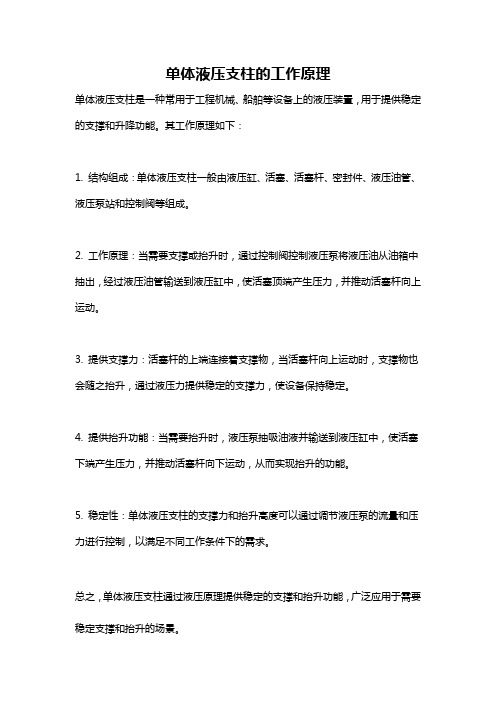 单体液压支柱的工作原理

单体液压支柱是一种常用于工程机械、船舶等设备上的液压装置，用于提供稳定的支撑和升降功能。其工作原理如下：

1. 结构组成：单体液压支柱一般由液压缸、活塞、活塞杆、密封件、液压油管、液压泵站和控制阀等组成。

2. 工作原理：当需要支撑或抬升时，通过控制阀控制液压泵将液压油从油箱中抽出，经过液压油管输送到液压缸中，使活塞顶端产生压力，并推动活塞杆向上运动。

3. 提供支撑力：活塞杆的上端连接着支撑物，当活塞杆向上运动时，支撑物也会随之抬升，通过液压力提供稳定的支撑力，使设备保持稳定。

4. 提供抬升功能：当需要抬升时，液压泵抽吸油液并输送到液压缸中，使活塞下端产生压力，并推动活塞杆向下运动，从而实现抬升的功能。

5. 稳定性：单体液压支柱的支撑力和抬升高度可以通过调节液压泵的流量和压力进行控制，以满足不同工作条件下的需求。

总之，单体液压支柱通过液压原理提供稳定的支撑和抬升功能，广泛应用于需要稳定支撑和抬升的场景。